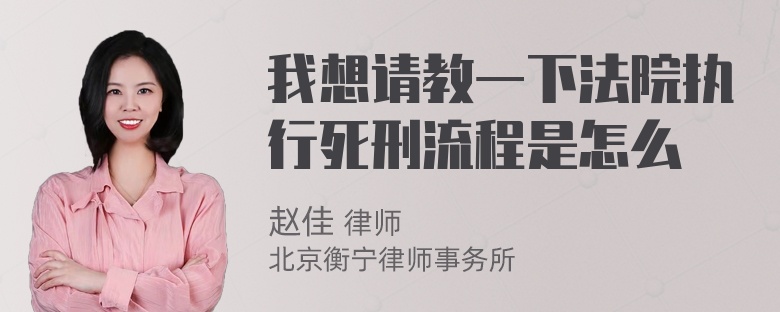 我想请教一下法院执行死刑流程是怎么

赵佳 律师
北京衡宁律师事务所